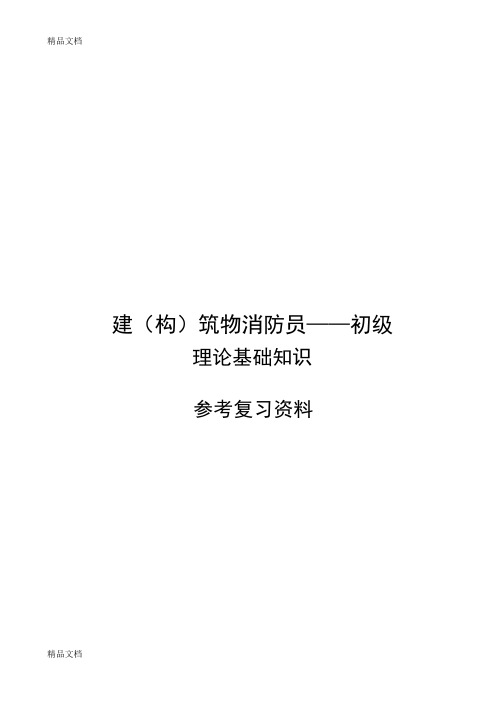 精品文档

建（构）筑物消防员——初级

理论基础知识

参考复习资料

精品文档